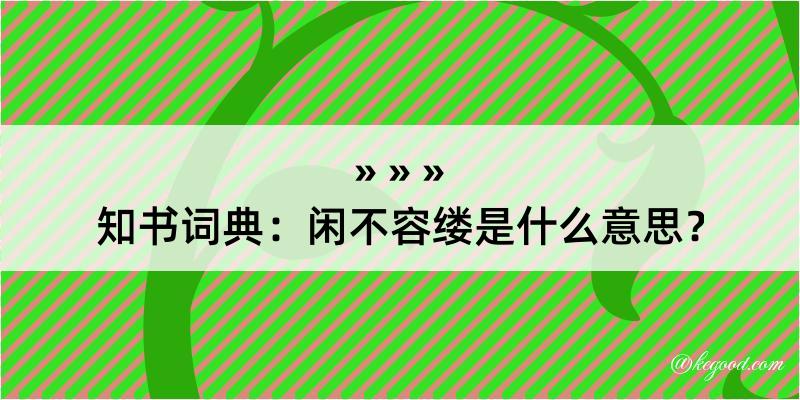 » » »
知书词典：闲不容缕是什么意思？

@kegood.com